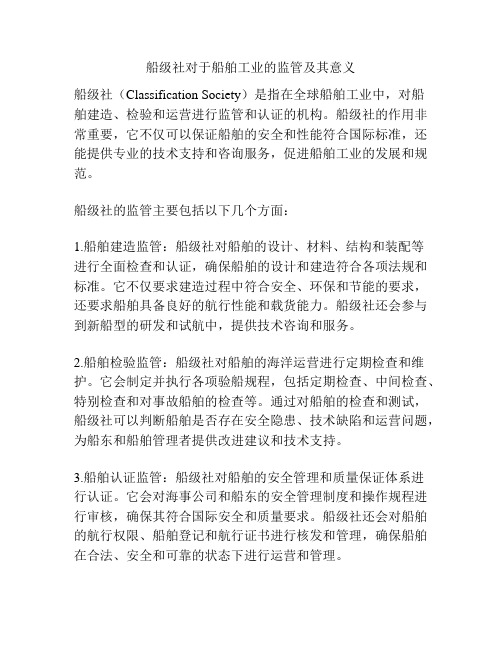 船级社对于船舶工业的监管及其意义

船级社（Classification Society）是指在全球船舶工业中，对船舶建造、检验和运营进行监管和认证的机构。船级社的作用非常重要，它不仅可以保证船舶的安全和性能符合国际标准，还能提供专业的技术支持和咨询服务，促进船舶工业的发展和规范。

船级社的监管主要包括以下几个方面：

1.船舶建造监管：船级社对船舶的设计、材料、结构和装配等进行全面检查和认证，确保船舶的设计和建造符合各项法规和标准。它不仅要求建造过程中符合安全、环保和节能的要求，还要求船舶具备良好的航行性能和载货能力。船级社还会参与到新船型的研发和试航中，提供技术咨询和服务。

2.船舶检验监管：船级社对船舶的海洋运营进行定期检查和维护。它会制定并执行各项验船规程，包括定期检查、中间检查、特别检查和对事故船舶的检查等。通过对船舶的检查和测试，船级社可以判断船舶是否存在安全隐患、技术缺陷和运营问题，为船东和船舶管理者提供改进建议和技术支持。

3.船舶认证监管：船级社对船舶的安全管理和质量保证体系进行认证。它会对海事公司和船东的安全管理制度和操作规程进行审核，确保其符合国际安全和质量要求。船级社还会对船舶的航行权限、船舶登记和航行证书进行核发和管理，确保船舶在合法、安全和可靠的状态下进行运营和管理。